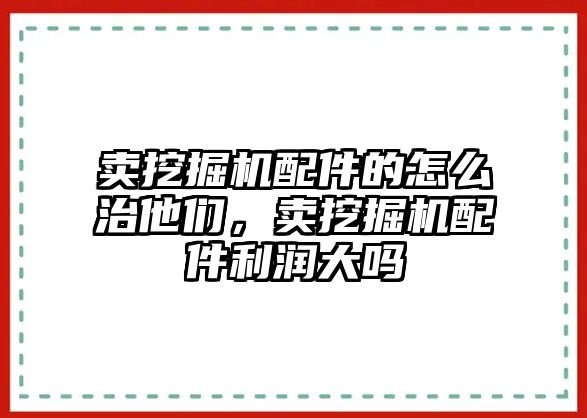 卖挖掘机配件的怎么治他们，卖挖掘机配件利润大吗